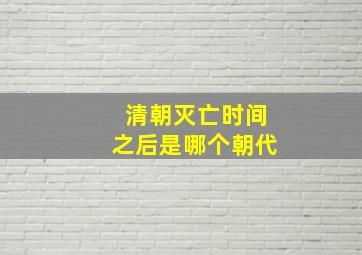 清朝灭亡时间
之后是哪个朝代